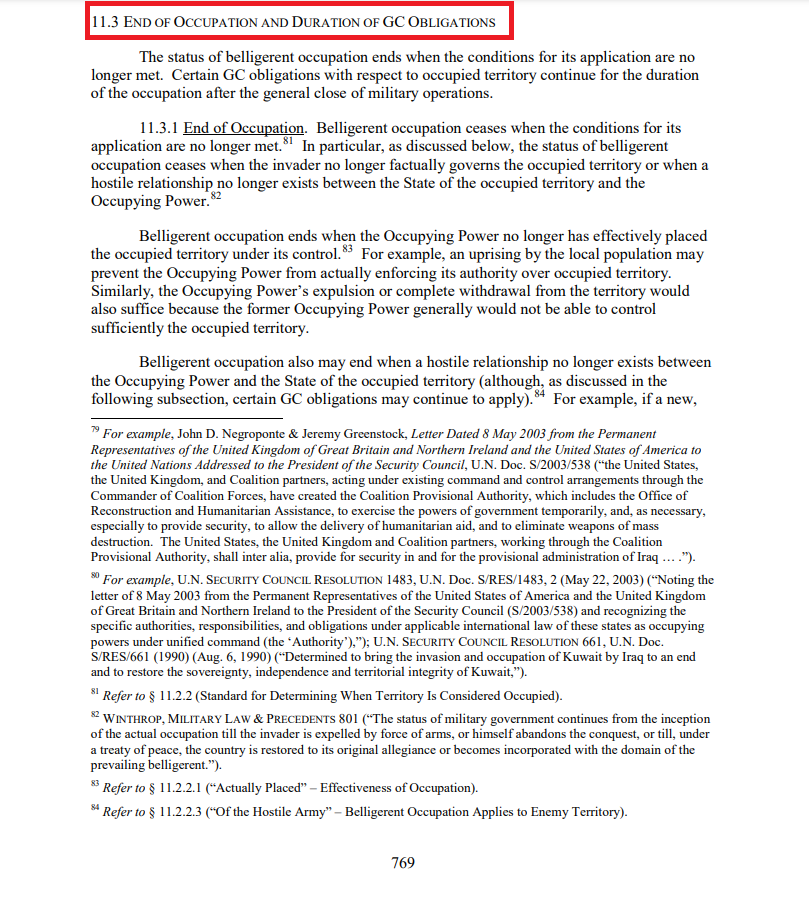 11.3 END OF OCCUPATION AND DURATION OF GC OBLIGATIONS

The status of belligerent occupation ends when the conditions for its application are no longer met. Certain GC obligations with respect to occupied territory continue for the duration of the occupation after the general close of military operations.

11.3.1 End of Occupation. Belligerent occupation ceases when the conditions for its application are no longer met.$^{81}$ In particular, as discussed below, the status of belligerent occupation ceases when the invader no longer factually governs the occupied territory or when a hostile relationship no longer exists between the State of the occupied territory and the Occupying Power.$^{82}$

Belligerent occupation ends when the Occupying Power no longer has effectively placed the occupied territory under its control.$^{83}$ For example, an uprising by the local population may prevent the Occupying Power from actually enforcing its authority over occupied territory. Similarly, the Occupying Power's expulsion or complete withdrawal from the territory would also suffice because the former Occupying Power generally would not be able to control sufficiently the occupied territory.

Belligerent occupation also may end when a hostile relationship no longer exists between the Occupying Power and the State of the occupied territory (although, as discussed in the following subsection, certain GC obligations may continue to apply).$^{84}$ For example, if a new,

$^{79}$ For example, John D. Negroponte & Jeremy Greenstock, Letter Dated 8 May 2003 from the Permanent Representatives of the United Kingdom of Great Britain and Northern Ireland and the United States of America to the United Nations Addressed to the President of the Security Council, U.N. Doc. S/2003/538 ("the United States, the United Kingdom, and Coalition partners, acting under existing command and control arrangements through the Commander of Coalition Forces, have created the Coalition Provisional Authority, which includes the Office of Reconstruction and Humanitarian Assistance, to exercise the powers of government temporarily, and, as necessary, especially to provide security, to allow the delivery of humanitarian aid, and to eliminate weapons of mass destruction. The United States, the United Kingdom and Coalition partners, working through the Coalition Provisional Authority, shall inter alia, provide for security in and for the provisional administration of Iraq … .").

$^{80}$ For example, U.N. SECURITY COUNCIL RESOLUTION 1483, U.N. Doc. S/RES/1483, 2 (May 22, 2003) ("Noting the letter of 8 May 2003 from the Permanent Representatives of the United States of America and the United Kingdom of Great Britain and Northern Ireland to the President of the Security Council (S/2003/538) and recognizing the specific authorities, responsibilities, and obligations under applicable international law of these states as occupying powers under unified command (the 'Authority'),"); U.N. SECURITY COUNCIL RESOLUTION 661, U.N. Doc. S/RES/661 (1990) (Aug. 6, 1990) ("Determined to bring the invasion and occupation of Kuwait by Iraq to an end and to restore the sovereignty, independence and territorial integrity of Kuwait,").

$^{81}$ Refer to § 11.2.2 (Standard for Determining When Territory Is Considered Occupied).

$^{82}$ WINTHROP, MILITARY LAW & PRECEDENTS 801 ("The status of military government continues from the inception of the actual occupation till the invader is expelled by force of arms, or himself abandons the conquest, or till, under a treaty of peace, the country is restored to its original allegiance or becomes incorporated with the domain of the prevailing belligerent.").

$^{83}$ Refer to § 11.2.2.1 ("Actually Placed" – Effectiveness of Occupation).

$^{84}$ Refer to § 11.2.2.3 ("Of the Hostile Army" – Belligerent Occupation Applies to Enemy Territory).

769